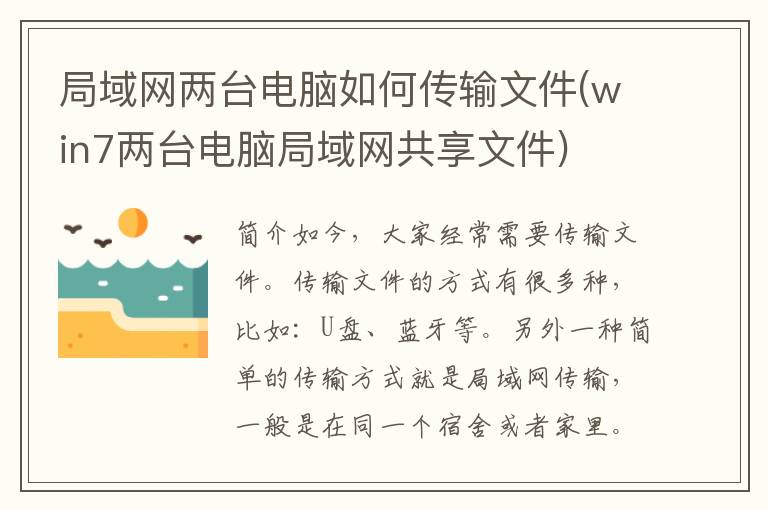 局域网两台电脑如何传输文件(win7两台电脑局域网共享文件)

简介如今，大家经常需要传输文件。传输文件的方式有很多种，比如：U盘、蓝牙等。另外一种简单的传输方式就是局域网传输，一般是在同一个宿舍或者家里。